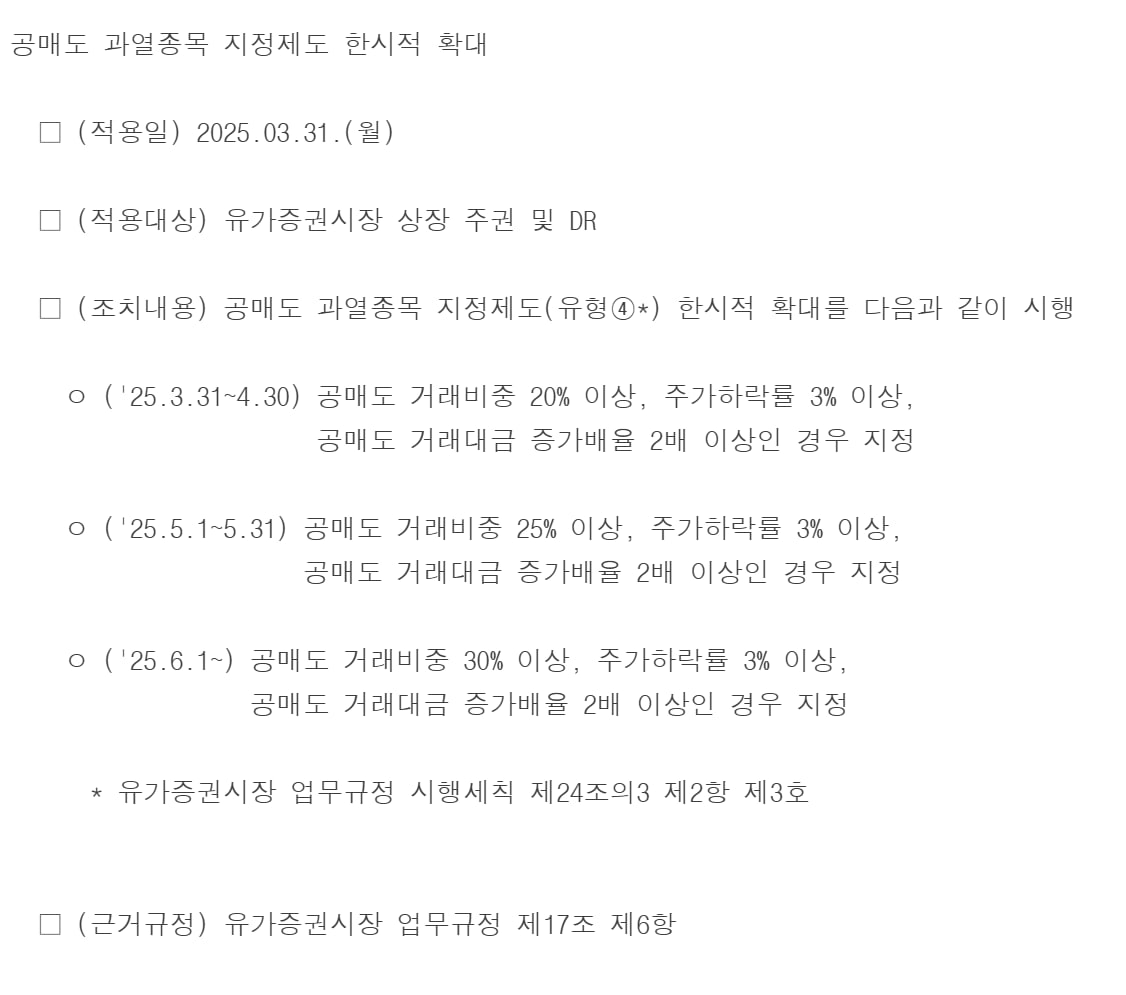 공매도 과열종목 지정제도 한시적 확대

□ (적용일) 2025.03.31.(월)

□ (적용대상) 유가증권시장 상장 주권 및 DR

□ (조치내용) 공매도 과열종목 지정제도(유형④*) 한시적 확대를 다음과 같이 시행

○ ('25.3.31~4.30) 공매도 거래비중 20% 이상, 주가하락률 3% 이상, 공매도 거래대금 증가배율 2배 이상인 경우 지정

○ ('25.5.1~5.31) 공매도 거래비중 25% 이상, 주가하락률 3% 이상, 공매도 거래대금 증가배율 2배 이상인 경우 지정

○ ('25.6.1~) 공매도 거래비중 30% 이상, 주가하락률 3% 이상, 공매도 거래대금 증가배율 2배 이상인 경우 지정

* 유가증권시장 업무규정 시행세칙 제24조의3 제2항 제3호

□ (근거규정) 유가증권시장 업무규정 제17조 제6항